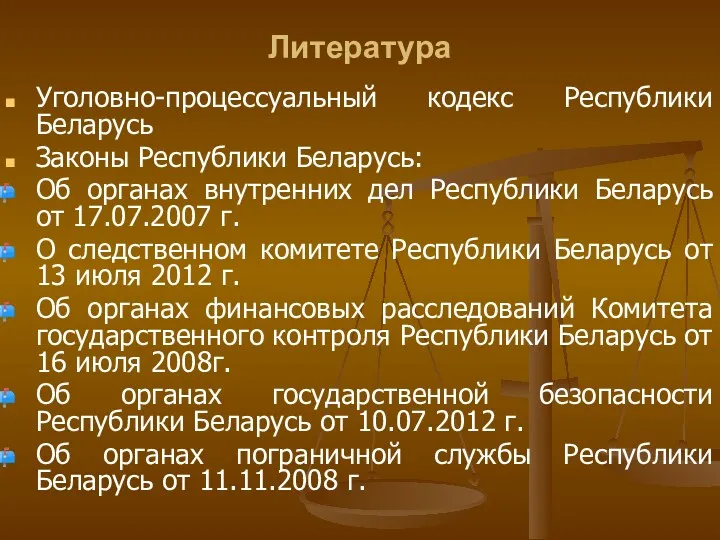 Литература

Уголовно-процессуальный кодекс Республики Беларусь

Законы Республики Беларусь:

Об органах внутренних дел Республики Беларусь от 17.07.2007 г.

О следственном комитете Республики Беларусь от 13 июля 2012 г.

Об органах финансовых расследований Комитета государственного контроля Республики Беларусь от 16 июля 2008г.

Об органах государственной безопасности Республики Беларусь от 10.07.2012 г.

Об органах пограничной службы Республики Беларусь от 11.11.2008 г.